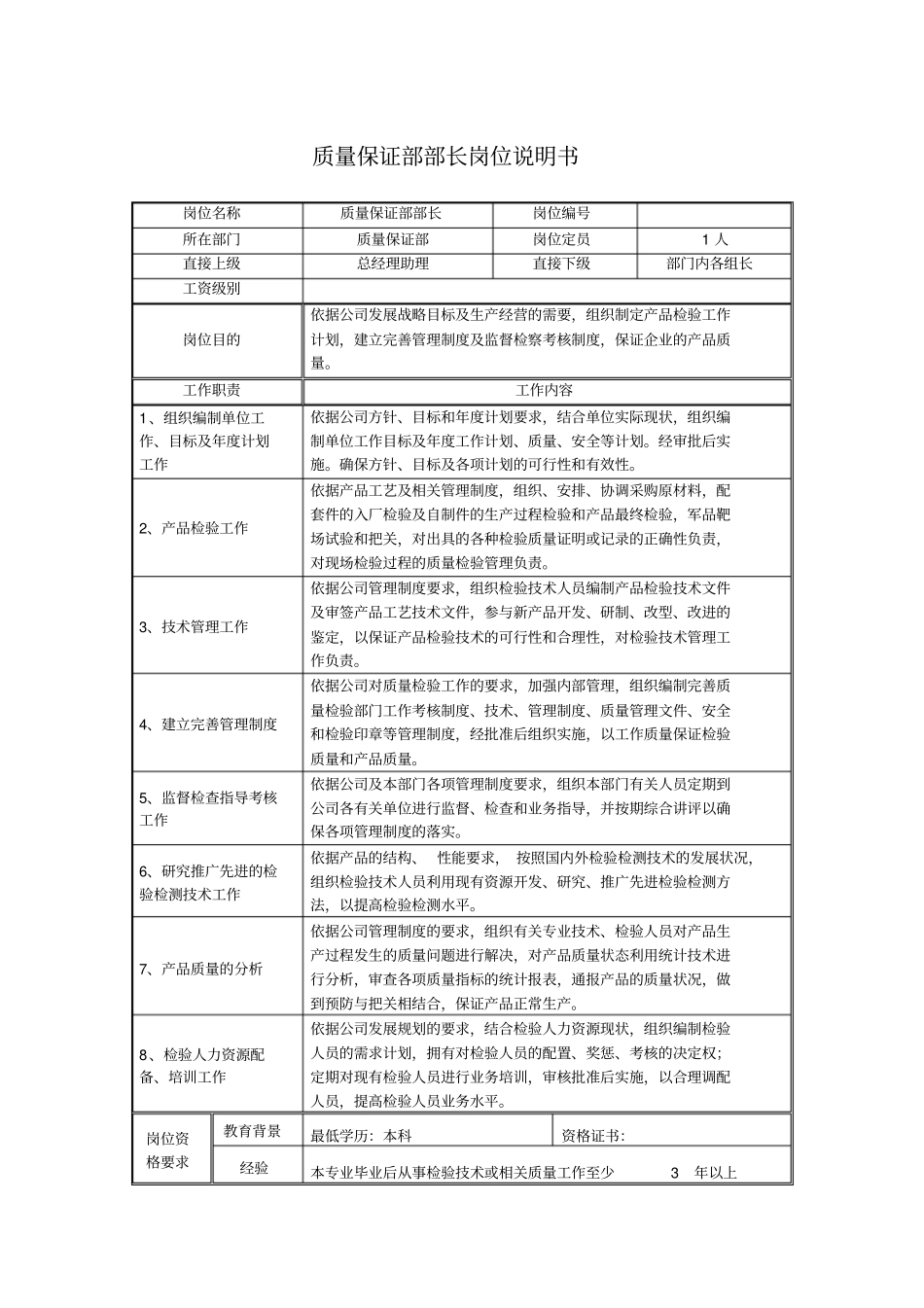 质量保证部部长岗位说明书

| 岗位名称 | 质量保证部部长 | 岗位编号 | |
|---|---|---|---|
| 所在部门 | 质量保证部 | 岗位定员 | 1 人 |
| 直接上级 | 总经理助理 | 直接下级 | 部门内各组长 |
| 工资级别 | | | |
| 岗位目的 | 依据公司发展战略目标及生产经营的需要，组织制定产品检验工作计划，建立完善管理制度及监督检察考核制度，保证企业的产品质量。 | | |
| 工作职责 | 工作内容 | | |
| 1、组织编制单位工作、目标及年度计划工作 | 依据公司方针、目标和年度计划要求，结合单位实际现状，组织编制单位工作目标及年度工作计划、质量、安全等计划。经审批后实施。确保方针、目标及各项计划的可行性和有效性。 | | |
| 2、产品检验工作 | 依据产品工艺及相关管理制度，组织、安排、协调采购原材料，配套件的入厂检验及自制件的生产过程检验和产品最终检验，军品靶场试验和把关，对出具的各种检验质量证明或记录的正确性负责，对现场检验过程的质量检验管理负责。 | | |
| 3、技术管理工作 | 依据公司管理制度要求，组织检验技术人员编制产品检验技术文件及审签产品工艺技术文件，参与新产品开发、研制、改型、改进的鉴定，以保证产品检验技术的可行性和合理性，对检验技术管理工作负责。 | | |
| 4、建立完善管理制度 | 依据公司对质量检验工作的要求，加强内部管理，组织编制完善质量检验部门工作考核制度、技术、管理制度、质量管理文件、安全和检验印章等管理制度，经批准后组织实施，以工作质量保证检验质量和产品质量。 | | |
| 5、监督检查指导考核工作 | 依据公司及本部门各项管理制度要求，组织本部门有关人员定期到公司各有关单位进行监督、检查和业务指导，并按期综合讲评以确保各项管理制度的落实。 | | |
| 6、研究推广先进的检验检测技术工作 | 依据产品的结构、 性能要求， 按照国内外检验检测技术的发展状况，组织检验技术人员和用现有资源开发、研究、推广先进检验检测方法，以提高检验检测水平。 | | |
| 7、产品质量的分析 | 依据公司管理制度的要求，组织有关专业技术、检验人员对产品生产过程发生的质量问题进行解决，对产品质量状态利用统计技术进行分析，审查各项质量指标的统计报表，通报产品的质量状况，做到预防与把关相结合，保证产品正常生产。 | | |
| 8、检验人力资源配备、培训工作 | 依据公司发展规划的要求，结合检验人力资源现状，组织编制检验人员的需求计划，拥有对检验人员的配置、奖惩、考核的决定权；定期对现有检验人员进行业务培训，审核批准后实施，以合理调配人员，提高检验人员业务水平。 | | |

| 岗位资格要求 | 教育背景 | 最低学历：本科 | 资格证书： |
|---|---|---|---|
| | 经验 | 本专业毕业后从事检验技术或相关质量工作至少 3 年以上 | |